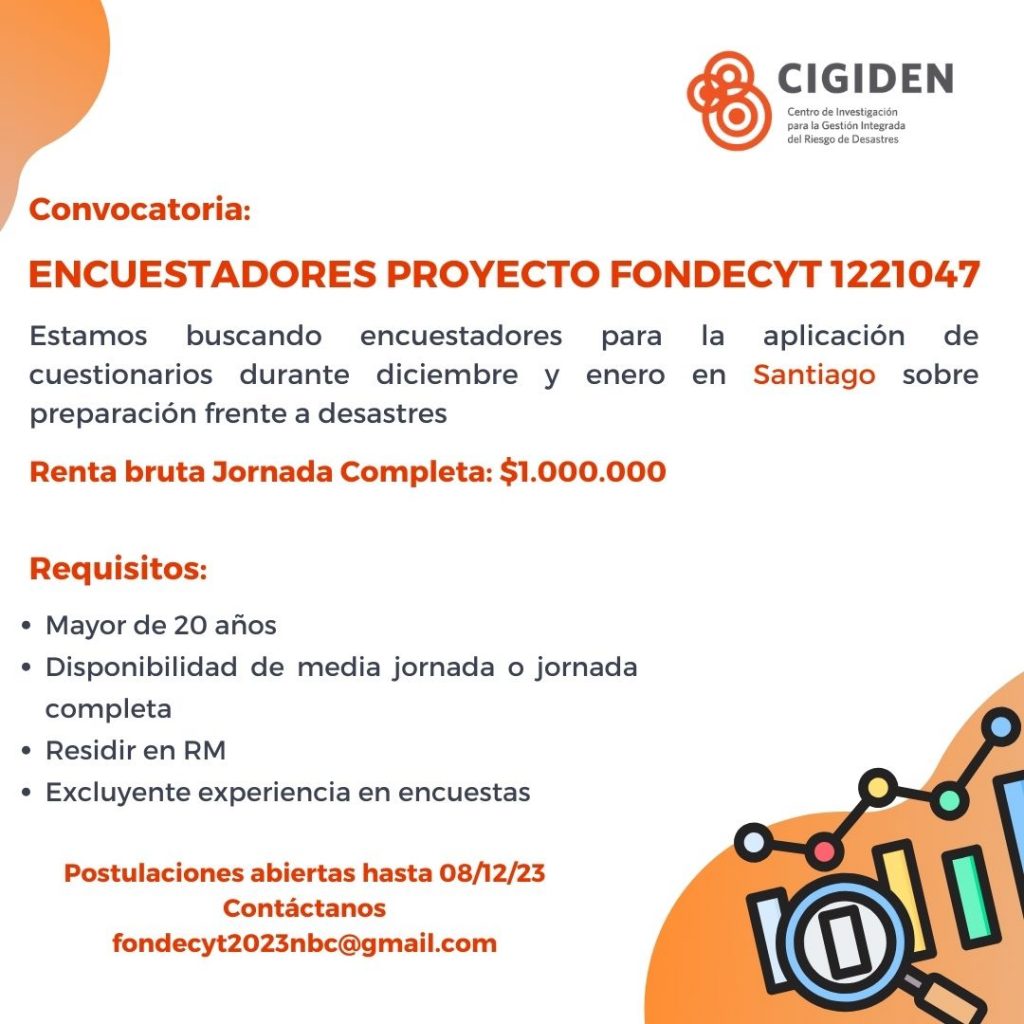 CIGIDEN
Centro de Investigación
para la Gestión Integrada
del Riesgo de Desastres

Convocatoria:

ENCUESTADORES PROYECTO FONDECYT 1221047

Estamos buscando encuestadores para la aplicación de cuestionarios durante diciembre y enero en Santiago sobre preparación frente a desastres

Renta bruta Jornada Completa: $1.000.000

Requisitos:

• Mayor de 20 años
• Disponibilidad de media jornada o jornada completa
• Residir en RM
• Excluyente experiencia en encuestas

Postulaciones abiertas hasta 08/12/23
Contáctanos
fondecyt2023nbc@gmail.com